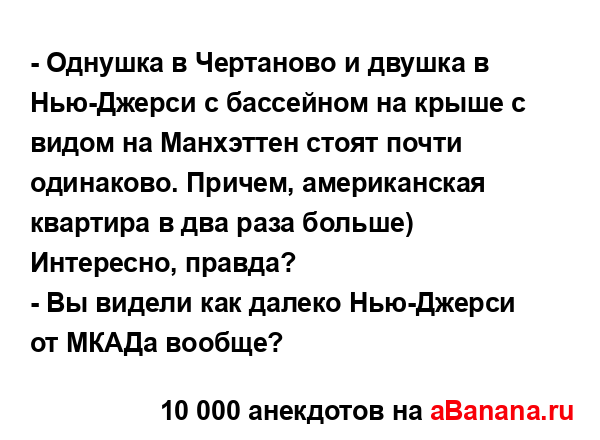 - Однушка в Чертаново и двушка в Нью-Джерси с бассейном на крыше с видом на Манхэттен стоят почти одинаково. Причем, американская квартира в два раза больше) Интересно, правда?
- Вы видели как далеко Нью-Джерси от МКАДа вообще?

10 000 анекдотов на aBanana.ru